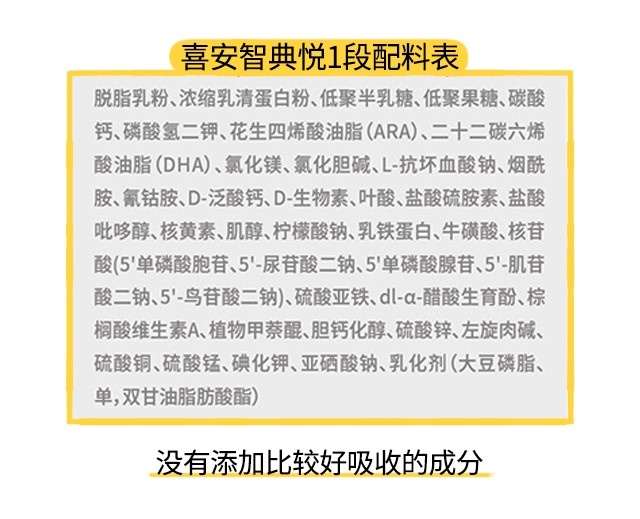 喜安智典悦1段配料表

脱脂乳粉、浓缩乳清蛋白粉、低聚半乳糖、低聚果糖、碳酸钙、磷酸氢二钾、花生四烯酸油脂（ARA）、二十二碳六烯酸油脂（DHA）、氯化镁、氯化胆碱、L-抗坏血酸钠、烟酰胺、氰钴胺、D-泛酸钙、D-生物素、叶酸、盐酸硫胺素、盐酸吡哆醇、核黄素、肌醇、柠檬酸钠、乳铁蛋白、牛磺酸、核苷酸(5'单磷酸胞苷、5'-尿苷酸二钠、5'单磷酸腺苷、5'-肌苷酸二钠、5'-鸟苷酸二钠)、硫酸亚铁、dl-α-醋酸生育酚、棕榈酸维生素A、植物甲萘醌、胆钙化醇、硫酸锌、左旋肉碱、硫酸铜、硫酸锰、碘化钾、亚硒酸钠、乳化剂（大豆磷脂、单，双甘油脂肪酸酯）

没有添加比较好吸收的成分